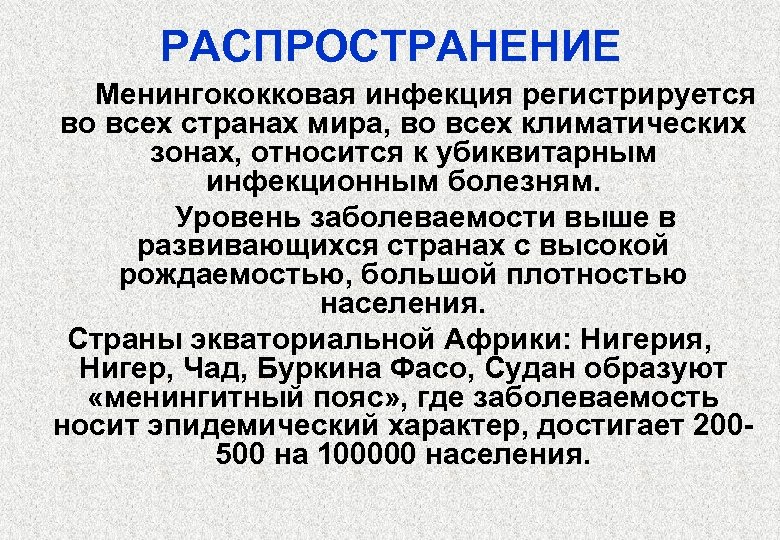 РАСПРОСТРАНЕНИЕ

Менингококковая инфекция регистрируется во всех странах мира, во всех климатических зонах, относится к убиквитарным инфекционным болезням.

Уровень заболеваемости выше в развивающихся странах с высокой рождаемостью, большой плотностью населения.

Страны экваториальной Африки: Нигерия, Нигер, Чад, Буркина Фасо, Судан образуют «менингитный пояс», где заболеваемость носит эпидемический характер, достигает 200-500 на 100000 населения.